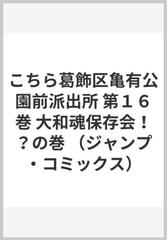 こちら葛飾区亀有公園前派出所 第１６巻 大和魂保存会！？の巻 （ジャンプ・コミックス）